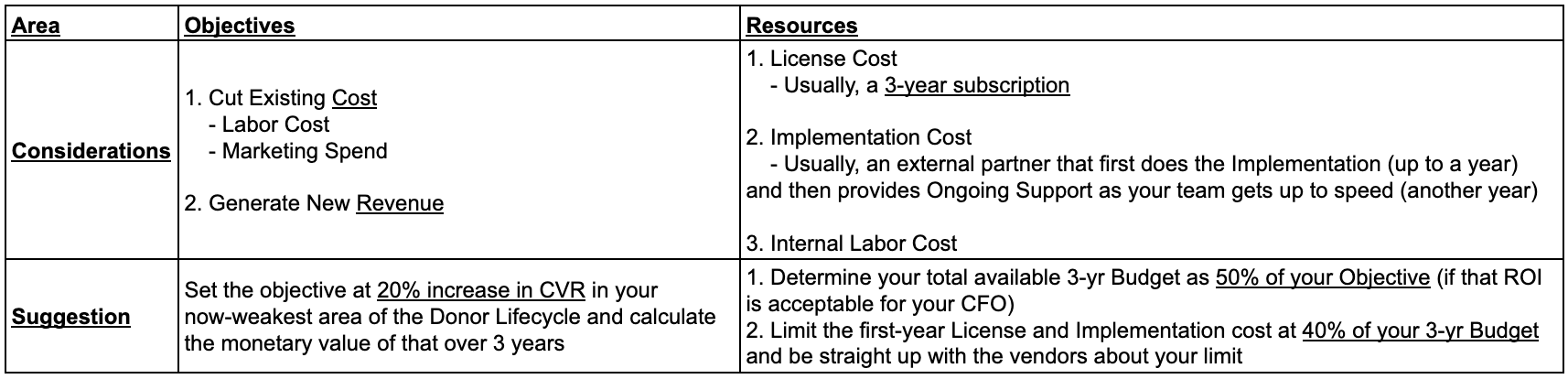 | Area | Objectives | Resources |
|---|---|---|
| Considerations | 1. Cut Existing Cost<br>- Labor Cost<br>- Marketing Spend<br><br>2. Generate New Revenue | 1. License Cost<br>- Usually, a 3-year subscription<br><br>2. Implementation Cost<br>- Usually, an external partner that first does the Implementation (up to a year) and then provides Ongoing Support as your team gets up to speed (another year)<br><br>3. Internal Labor Cost |
| Suggestion | Set the objective at 20% increase in CVR in your now-weakest area of the Donor Lifecycle and calculate the monetary value of that over 3 years | 1. Determine your total available 3-yr Budget as 50% of your Objective (if that ROI is acceptable for your CFO)<br>2. Limit the first-year License and Implementation cost at 40% of your 3-yr Budget and be straight up with the vendors about your limit |